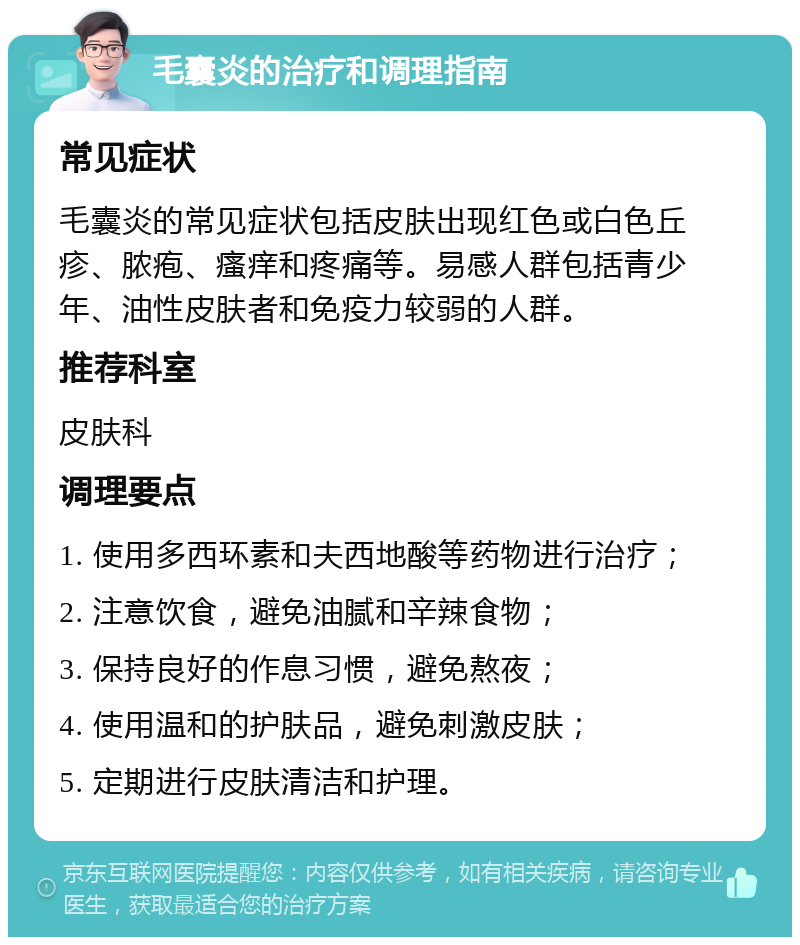 毛囊炎的治疗和调理指南

常见症状

毛囊炎的常见症状包括皮肤出现红色或白色丘疹、脓疱、瘙痒和疼痛等。易感人群包括青少年、油性皮肤者和免疫力较弱的人群。

推荐科室

皮肤科

调理要点

1. 使用多西环素和夫西地酸等药物进行治疗；

2. 注意饮食，避免油腻和辛辣食物；

3. 保持良好的作息习惯，避免熬夜；

4. 使用温和的护肤品，避免刺激皮肤；

5. 定期进行皮肤清洁和护理。

京东互联网医院提醒您：内容仅供参考，如有相关疾病，请咨询专业医生，获取最适合您的治疗方案